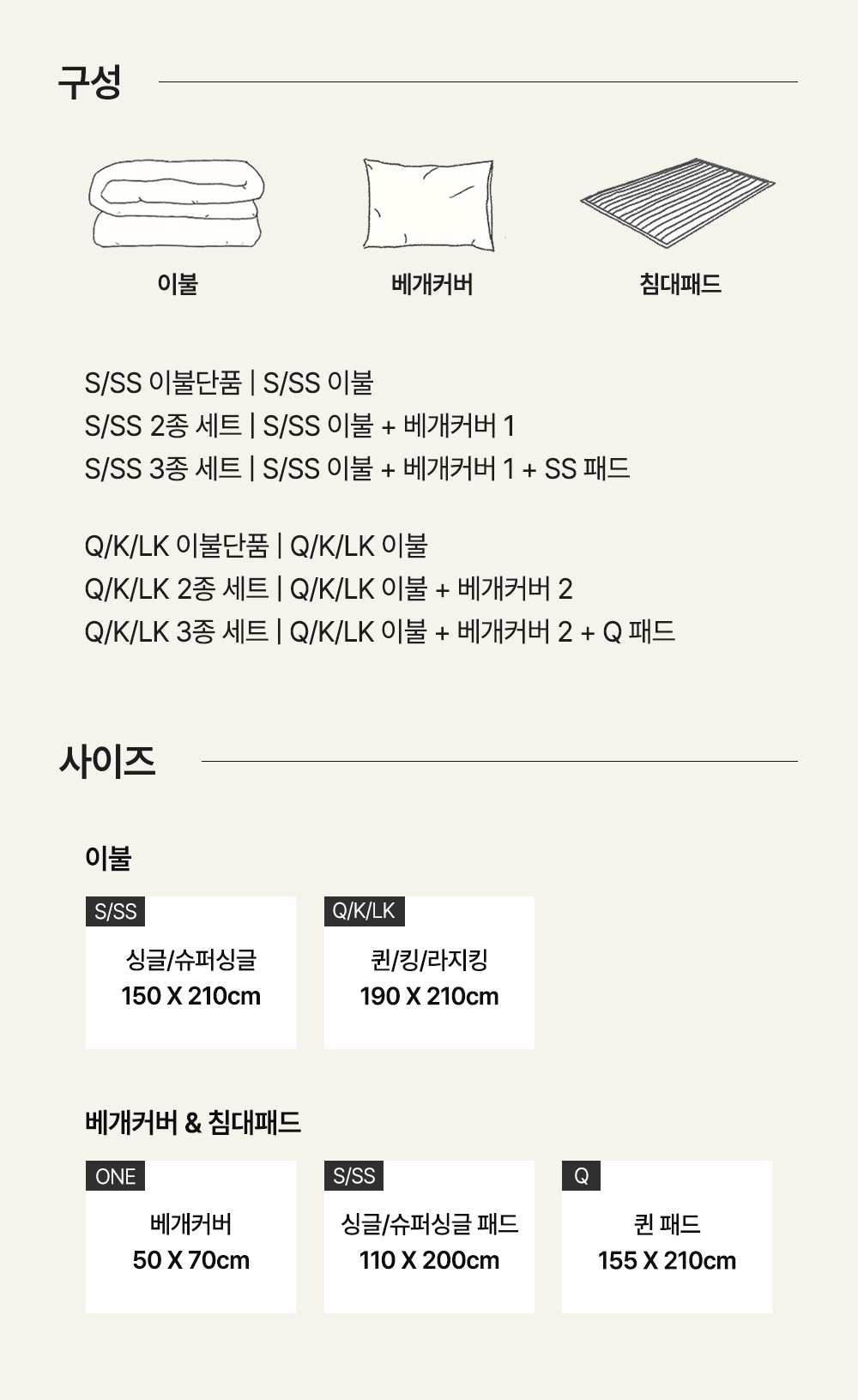 구성

이불

베개커버

침대패드

S/SS 이불단품 | S/SS 이불
S/SS 2종 세트 | S/SS 이불 + 베개커버 1
S/SS 3종 세트 | S/SS 이불 + 베개커버 1 + SS 패드

Q/K/LK 이불단품 | Q/K/LK 이불
Q/K/LK 2종 세트 | Q/K/LK 이불 + 베개커버 2
Q/K/LK 3종 세트 | Q/K/LK 이불 + 베개커버 2 + Q 패드

사이즈

이불

S/SS
싱글/슈퍼싱글
150 X 210cm

Q/K/LK
퀸/킹/라지킹
190 X 210cm

베개커버 & 침대패드

ONE
베개커버
50 X 70cm

S/SS
싱글/슈퍼싱글 패드
110 X 200cm

Q
퀸 패드
155 X 210cm